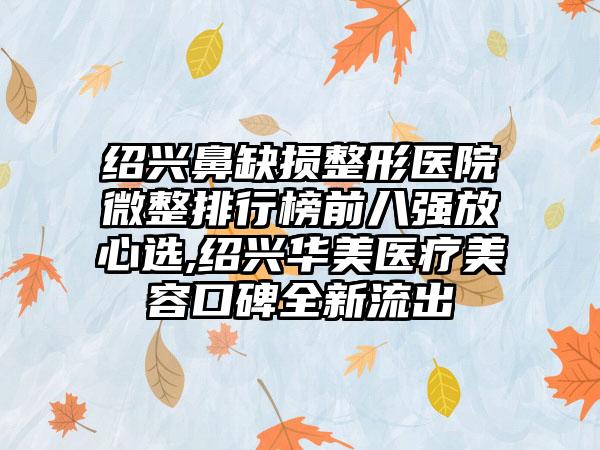 绍兴鼻缺损整形医院微整排行榜前八强放心选,绍兴华美医疗美容口碑全新流出